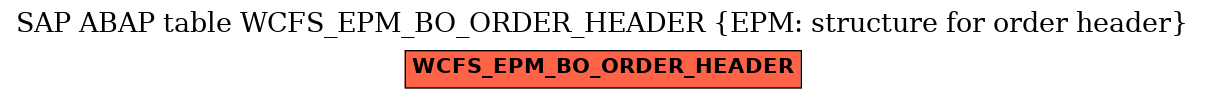 SAP ABAP table WCFS_EPM_BO_ORDER_HEADER {EPM: structure for order header}

WCFS_EPM_BO_ORDER_HEADER